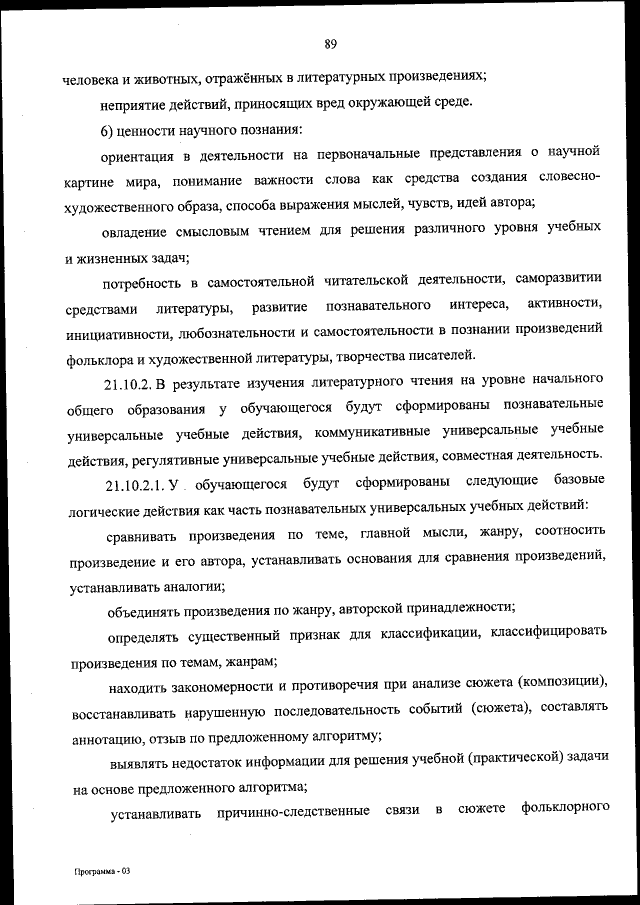 89

человека и животных, отражённых в литературных произведениях;

неприятие действий, приносящих вред окружающей среде.

6) ценности научного познания:

ориентация в деятельности на первоначальные представления о научной картине мира, понимание важности слова как средства создания словесно-художественного образа, способа выражения мыслей, чувств, идей автора;

овладение смысловым чтением для решения различного уровня учебных и жизненных задач;

потребность в самостоятельной читательской деятельности, саморазвитии средствами литературы, развитие познавательного интереса, активности, инициативности, любознательности и самостоятельности в познании произведений фольклора и художественной литературы, творчества писателей.

21.10.2. В результате изучения литературного чтения на уровне начального общего образования у обучающегося будут сформированы познавательные универсальные учебные действия, коммуникативные универсальные учебные действия, регулятивные универсальные учебные действия, совместная деятельность.

21.10.2.1. У обучающегося будут сформированы следующие базовые логические действия как часть познавательных универсальных учебных действий:

сравнивать произведения по теме, главной мысли, жанру, соотносить произведение и его автора, устанавливать основания для сравнения произведений, устанавливать аналогии;

объединять произведения по жанру, авторской принадлежности;

определять существенный признак для классификации, классифицировать произведения по темам, жанрам;

находить закономерности и противоречия при анализе сюжета (композиции), восстанавливать нарушенную последовательность событий (сюжета), составлять аннотацию, отзыв по предложенному алгоритму;

выявлять недостаток информации для решения учебной (практической) задачи на основе предложенного алгоритма;

устанавливать причинно-следственные связи в сюжете фольклорного

Программа - 03